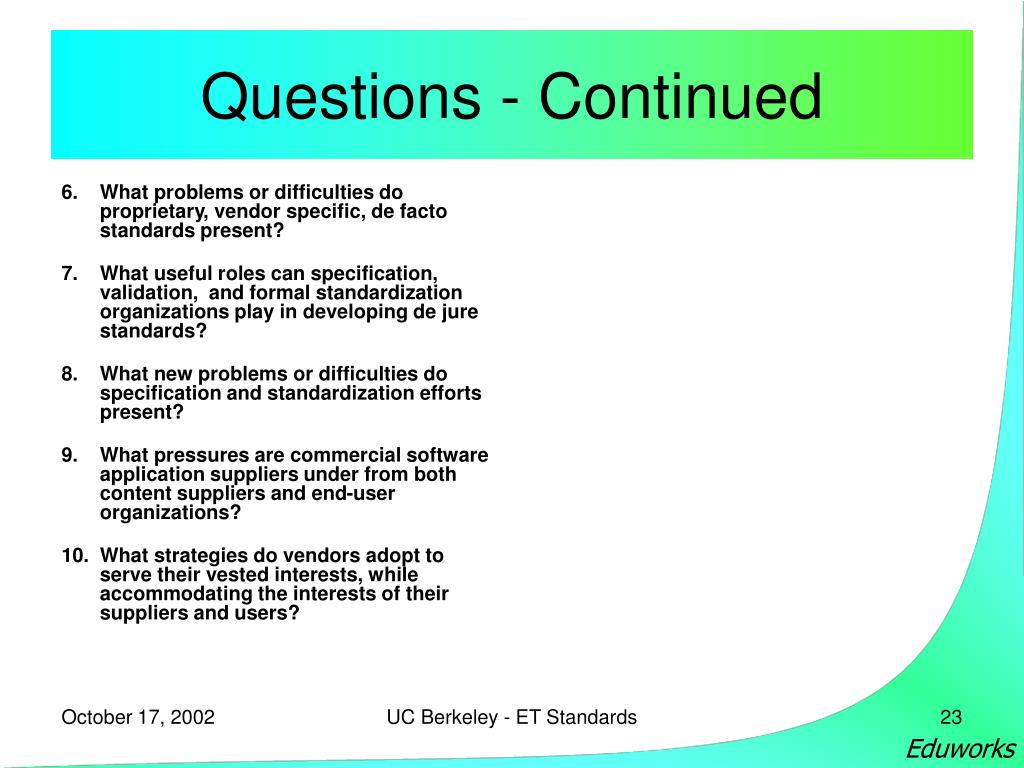 Questions - Continued

6. What problems or difficulties do proprietary, vendor specific, de facto standards present?

7. What useful roles can specification, validation, and formal standardization organizations play in developing de jure standards?

8. What new problems or difficulties do specification and standardization efforts present?

9. What pressures are commercial software application suppliers under from both content suppliers and end-user organizations?

10. What strategies do vendors adopt to serve their vested interests, while accommodating the interests of their suppliers and users?

October 17, 2002

UC Berkeley - ET Standards

23

Eduworks